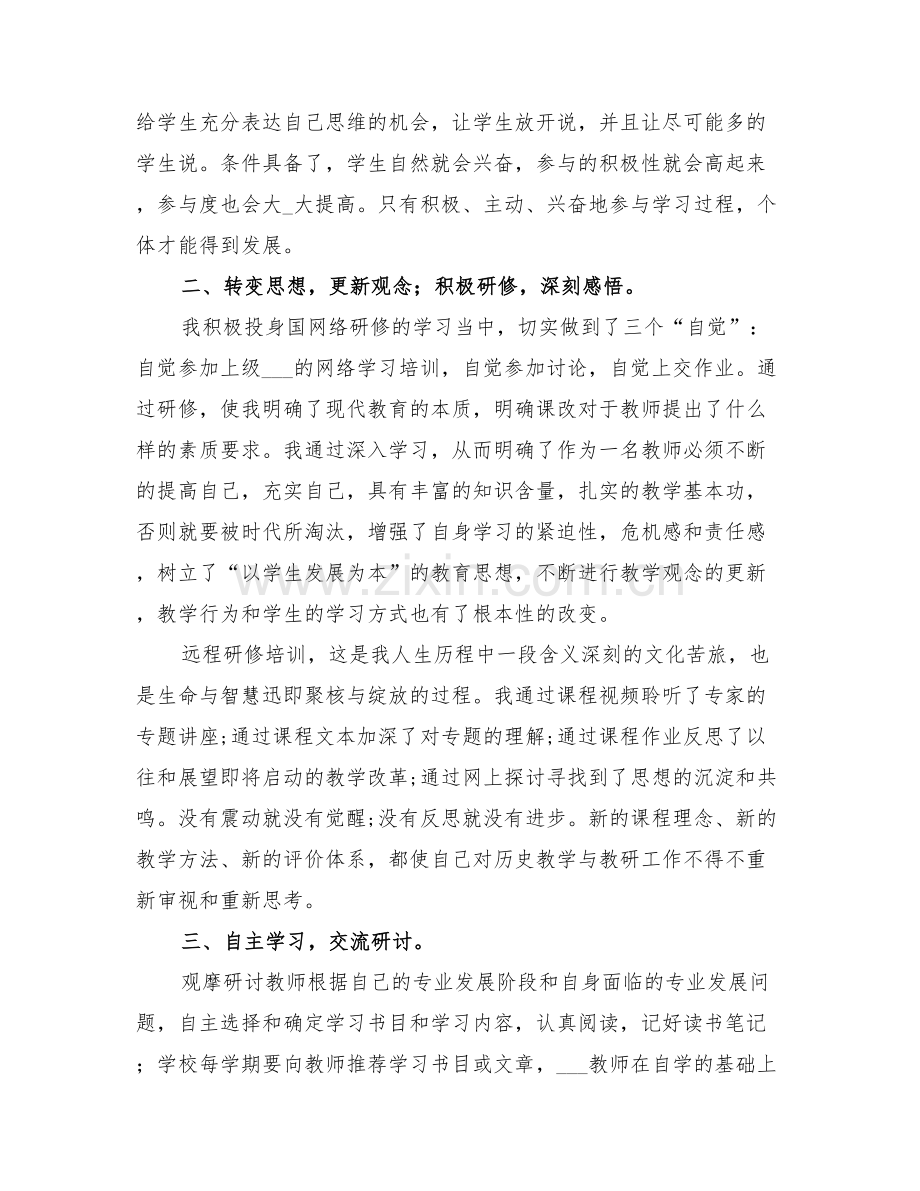 给学生充分表达自己思维的机会，让学生放开说，并且让尽可能多的学生说。条件具备了，学生自然就会兴奋，参与的积极性就会高起来，参与度也会大____大提高。只有积极、主动、兴奋地参与学习过程，个体才能得到发展。

二、转变思想，更新观念；积极研修，深刻感悟。

我积极投身国网络研修的学习当中，切实做到了三个“自觉”：自觉参加上级____的网络学习培训，自觉参加讨论，自觉上交作业。通过研修，使我明确了现代教育的本质，明确课改对于教师提出了什么样的素质要求。我通过深入学习，从而明确了作为一名教师必须不断的提高自己，充实自己，具有丰富的知识含量，扎实的教学基本功，否则就要被时代所淘汰，增强了自身学习的紧迫性，危机感和责任感，树立了“以学生发展为本”的教育思想，不断进行教学观念的更新，教学行为和学生的学习方式也有了根本性的改变。

远程研修培训，这是我人生历程中一段含义深刻的文化苦旅，也是生命与智慧迅即聚核与绽放的过程。我通过课程视频聆听了专家的专题讲座;通过课程文本加深了对专题的理解;通过课程作业反思了以往和展望即将启动的教学改革;通过网上探讨寻找到了思想的沉淀和共鸣。没有震动就没有觉醒;没有反思就没有进步。新的课程理念、新的教学方法、新的评价体系，都使自己对历史教学与教研工作不得不重新审视和重新思考。

三、自主学习，交流研讨。

观摩研讨教师根据自己的专业发展阶段和自身面临的专业发展问题，自主选择和确定学习书目和学习内容，认真阅读，记好读书笔记；学校每学期要向教师推荐学习书目或文章，____教师在自学的基础上

www.zixin.com.cn